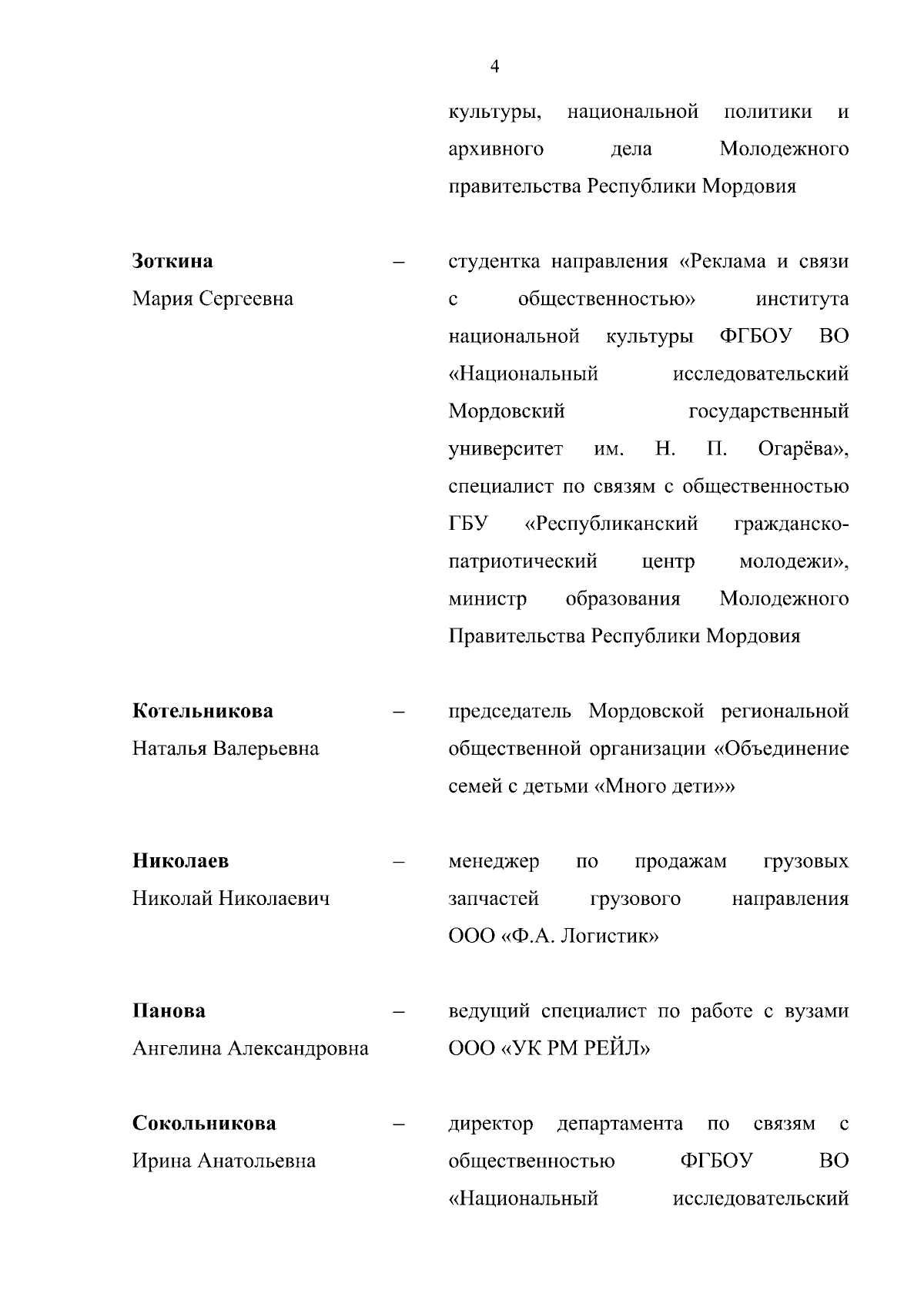 4

культуры, национальной политики и архивного дела Молодежного правительства Республики Мордовия

**Зоткина** Мария Сергеевна – студентка направления «Реклама и связи с общественностью» института национальной культуры ФГБОУ ВО «Национальный исследовательский Мордовский государственный университет им. Н. П. Огарёва», специалист по связям с общественностью ГБУ «Республиканский гражданско-патриотический центр молодежи», министр образования Молодежного Правительства Республики Мордовия

**Котельникова** Наталья Валерьевна – председатель Мордовской региональной общественной организации «Объединение семей с детьми «Много дети»»

**Николаев** Николай Николаевич – менеджер по продажам грузовых запчастей грузового направления ООО «Ф.А. Логистик»

**Панова** Ангелина Александровна – ведущий специалист по работе с вузами ООО «УК РМ РЕЙЛ»

**Сокольникова** Ирина Анатольевна – директор департамента по связям с общественностью ФГБОУ ВО «Национальный исследовательский